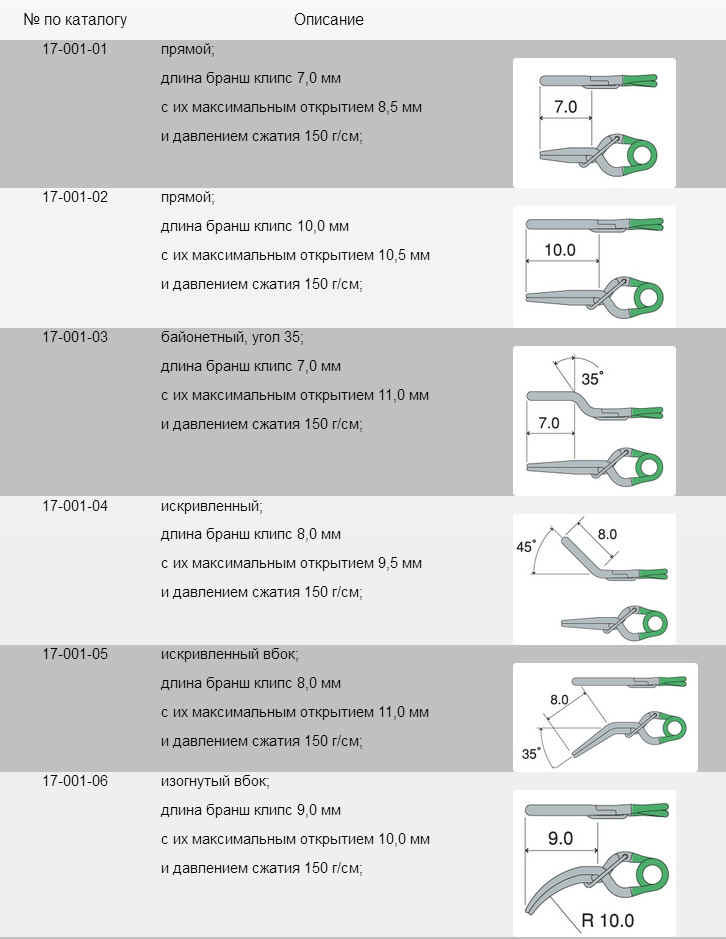 | № по каталогу | Описание | |
|---|---|---|
| 17-001-01 | прямой; длина бранш клипс 7,0 мм с их максимальным открытием 8,5 мм и давлением сжатия 150 г/см; | 7.0 |
| 17-001-02 | прямой; длина бранш клипс 10,0 мм с их максимальным открытием 10,5 мм и давлением сжатия 150 г/см; | 10.0 |
| 17-001-03 | байонетный, угол 35; длина бранш клипс 7,0 мм с их максимальным открытием 11,0 мм и давлением сжатия 150 г/см; | 35° 7.0 |
| 17-001-04 | искривленный; длина бранш клипс 8,0 мм с их максимальным открытием 9,5 мм и давлением сжатия 150 г/см; | 45° 8.0 |
| 17-001-05 | искривленный вбок; длина бранш клипс 8,0 мм с их максимальным открытием 11,0 мм и давлением сжатия 150 г/см; | 8.0 35° |
| 17-001-06 | изогнутый вбок; длина бранш клипс 9,0 мм с их максимальным открытием 10,0 мм и давлением сжатия 150 г/см; | 9.0 R 10.0 |